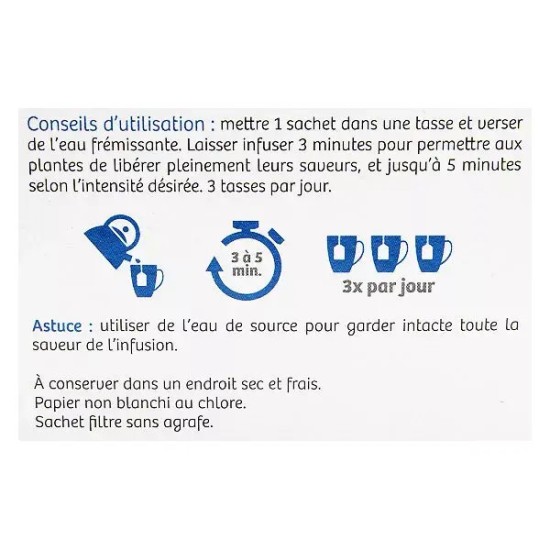 Conseils d'utilisation : mettre 1 sachet dans une tasse et verser de l'eau frémissante. Laisser infuser 3 minutes pour permettre aux plantes de libérer pleinement leurs saveurs, et jusqu'à 5 minutes selon l'intensité désirée. 3 tasses par jour.

3 à 5 min.

3x par jour

Astuce : utiliser de l'eau de source pour garder intacte toute la saveur de l'infusion.

À conserver dans un endroit sec et frais.
Papier non blanchi au chlore.
Sachet filtre sans agrafe.